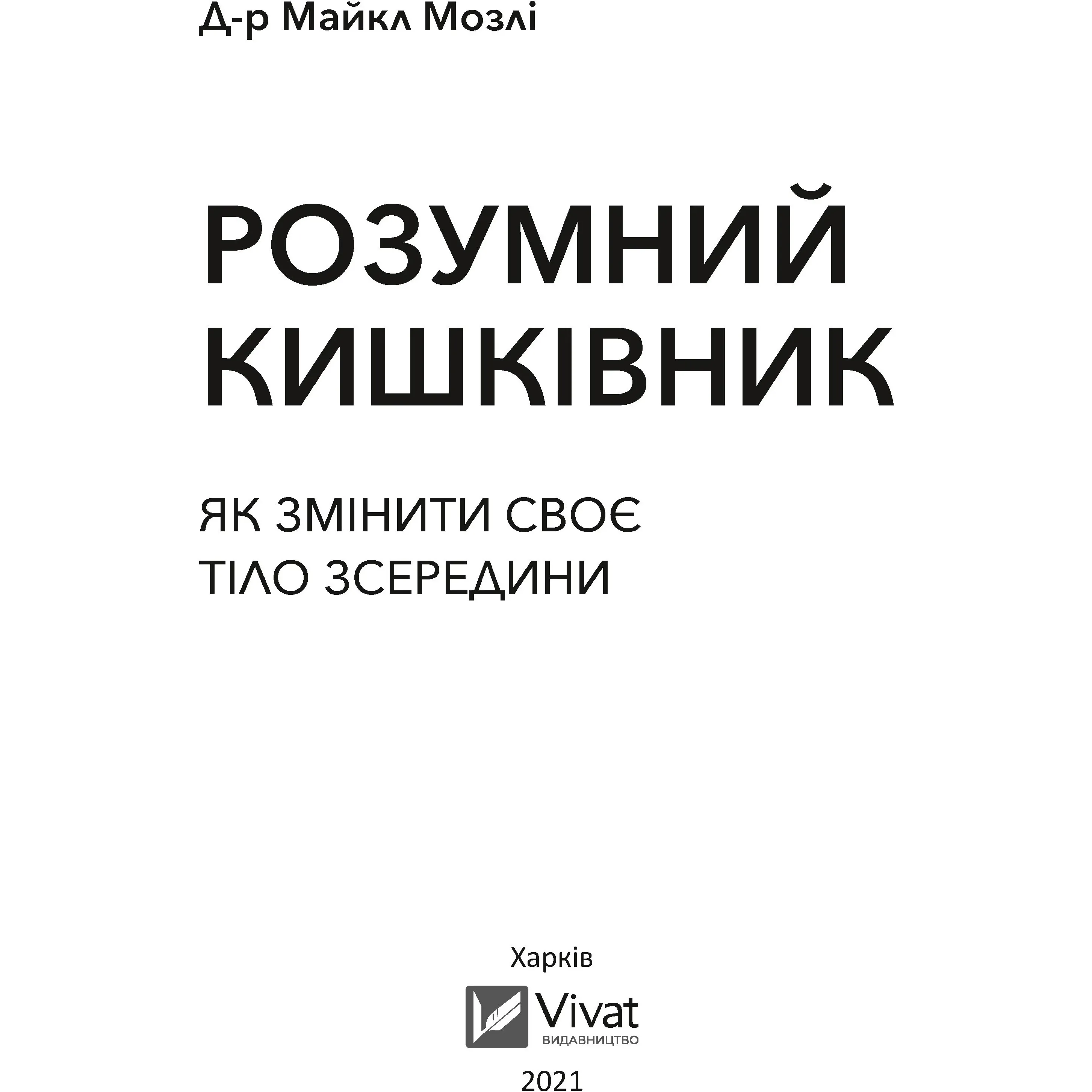 Д-р Майкл Мозлі

РОЗУМНИЙ КИШКІВНИК

ЯК ЗМІНИТИ СВОЄ ТІЛО ЗСЕРЕДИНИ

Харків

Vivat
ВИДАВНИЦТВО

2021